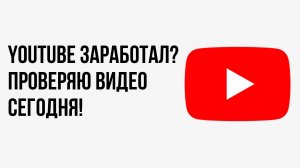 YOUTUBE ЗАРАБОТАЛ?
ПРОВЕРЯЮ ВИДЕО
СЕГОДНЯ!